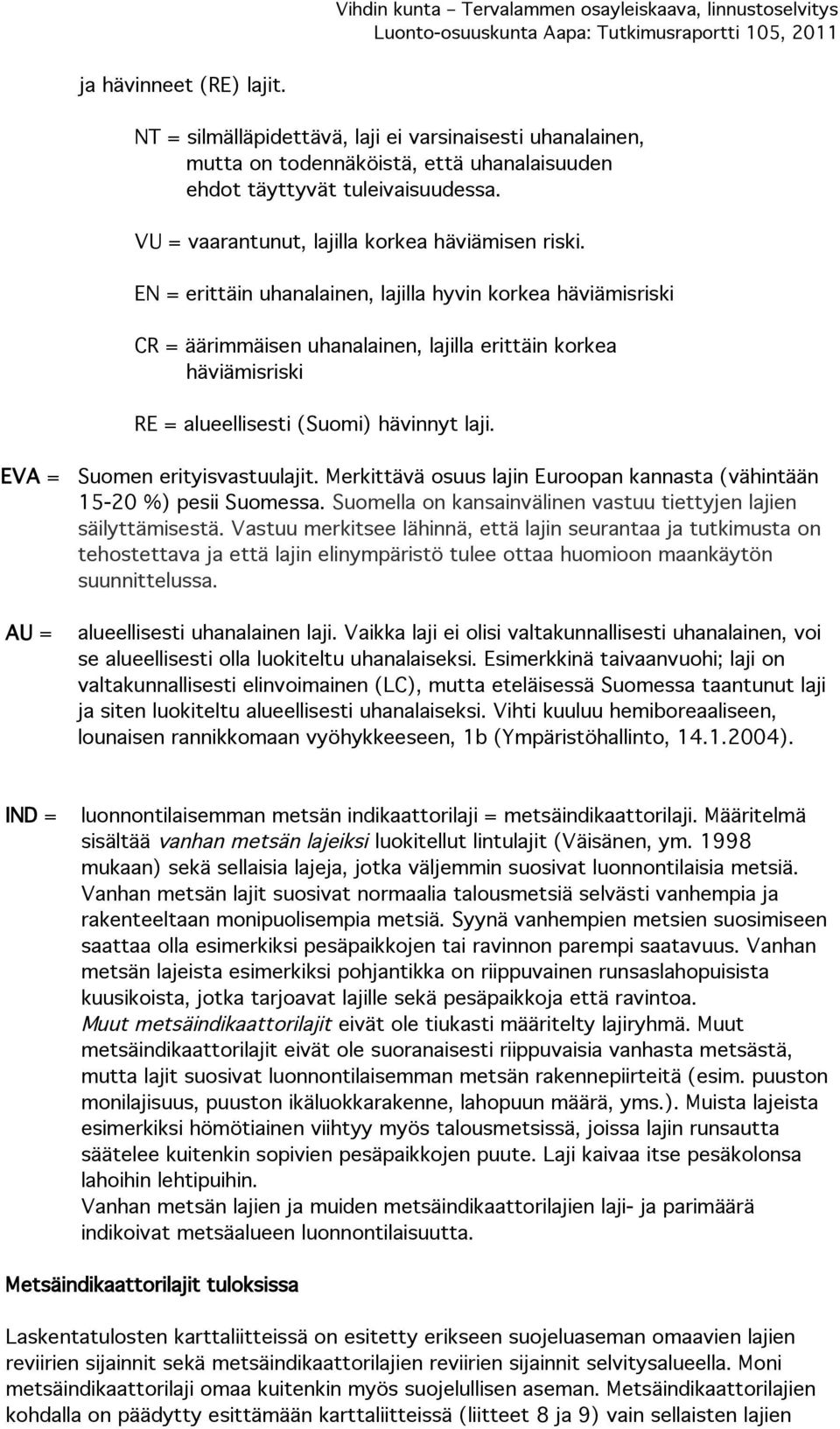 Vihdin kunta – Tervalammen osayleiskaava, linnustoselvitys
Luonto-osuuskunta Aapa: Tutkimusraportti 105, 2011

ja hävinneet (RE) lajit.

NT = silmälläpidettävä, laji ei varsinaisesti uhanalainen, mutta on todennäköistä, että uhanalaisuuden ehdot täyttyvät tuleivaisuudessa.

VU = vaarantunut, lajilla korkea häviämisen riski.

EN = erittäin uhanalainen, lajilla hyvin korkea häviämisriski

CR = äärimmäisen uhanalainen, lajilla erittäin korkea häviämisriski

RE = alueellisesti (Suomi) hävinnyt laji.

EVA = Suomen erityisvastuulajit. Merkittävä osuus lajin Euroopan kannasta (vähintään 15-20 %) pesii Suomessa. Suomella on kansainvälinen vastuu tiettyjen lajien säilyttämisestä. Vastuu merkitsee lähinnä, että lajin seurantaa ja tutkimusta on tehostettava ja että lajin elinympäristö tulee ottaa huomioon maankäytön suunnittelussa.

AU = alueellisesti uhanalainen laji. Vaikka laji ei olisi valtakunnallisesti uhanalainen, voi se alueellisesti olla luokiteltu uhanalaiseksi. Esimerkkinä taivaanvuohi; laji on valtakunnallisesti elinvoimainen (LC), mutta eteläisessä Suomessa taantunut laji ja siten luokiteltu alueellisesti uhanalaiseksi. Vihti kuuluu hemiboreaaliseen, lounaisen rannikkomaan vyöhykkeeseen, 1b (Ympäristöhallinto, 14.1.2004).

IND = luonnontilaisemman metsän indikaattorilaji = metsäindikaattorilaji. Määritelmä sisältää vanhan metsän lajeiksi luokitellut lintulajit (Väisänen, ym. 1998 mukaan) sekä sellaisia lajeja, jotka väljemmin suosivat luonnontilaisia metsiä. Vanhan metsän lajit suosivat normaalia talousmetsiä selvästi vanhempia ja rakenteeltaan monipuolisempia metsiä. Syynä vanhempien metsien suosimiseen saattaa olla esimerkiksi pesäpaikkojen tai ravinnon parempi saatavuus. Vanhan metsän lajeista esimerkiksi pohjantikka on riippuvainen runsaslahopuisista kuusikoista, jotka tarjoavat lajille sekä pesäpaikkoja että ravintoa.
Muut metsäindikaattorilajit eivät ole tiukasti määritelty lajiryhmä. Muut metsäindikaattorilajit eivät ole suoranaisesti riippuvaisia vanhasta metsästä, mutta lajit suosivat luonnontilaisemman metsän rakennepiirteitä (esim. puuston monilajisuus, puuston ikäluokkarakenne, lahopuun määrä, yms.). Muista lajeista esimerkiksi hömötiainen viihtyy myös talousmetsissä, joissa lajin runsautta säätelee kuitenkin sopivien pesäpaikkojen puute. Laji kaivaa itse pesäkolonsa lahoihin lehtipuihin.
Vanhan metsän lajien ja muiden metsäindikaattorilajien laji- ja parimäärä indikoivat metsäalueen luonnontilaisuutta.

Metsäindikaattorilajit tuloksissa

Laskentatulosten karttaliitteissä on esitetty erikseen suojeluaseman omaavien lajien reviirien sijainnit sekä metsäindikaattorilajien reviirien sijainnit selvitysalueella. Moni metsäindikaattorilaji omaa kuitenkin myös suojelullisen aseman. Metsäindikaattorilajien kohdalla on päädytty esittämään karttaliitteissä (liitteet 8 ja 9) vain sellaisten lajien